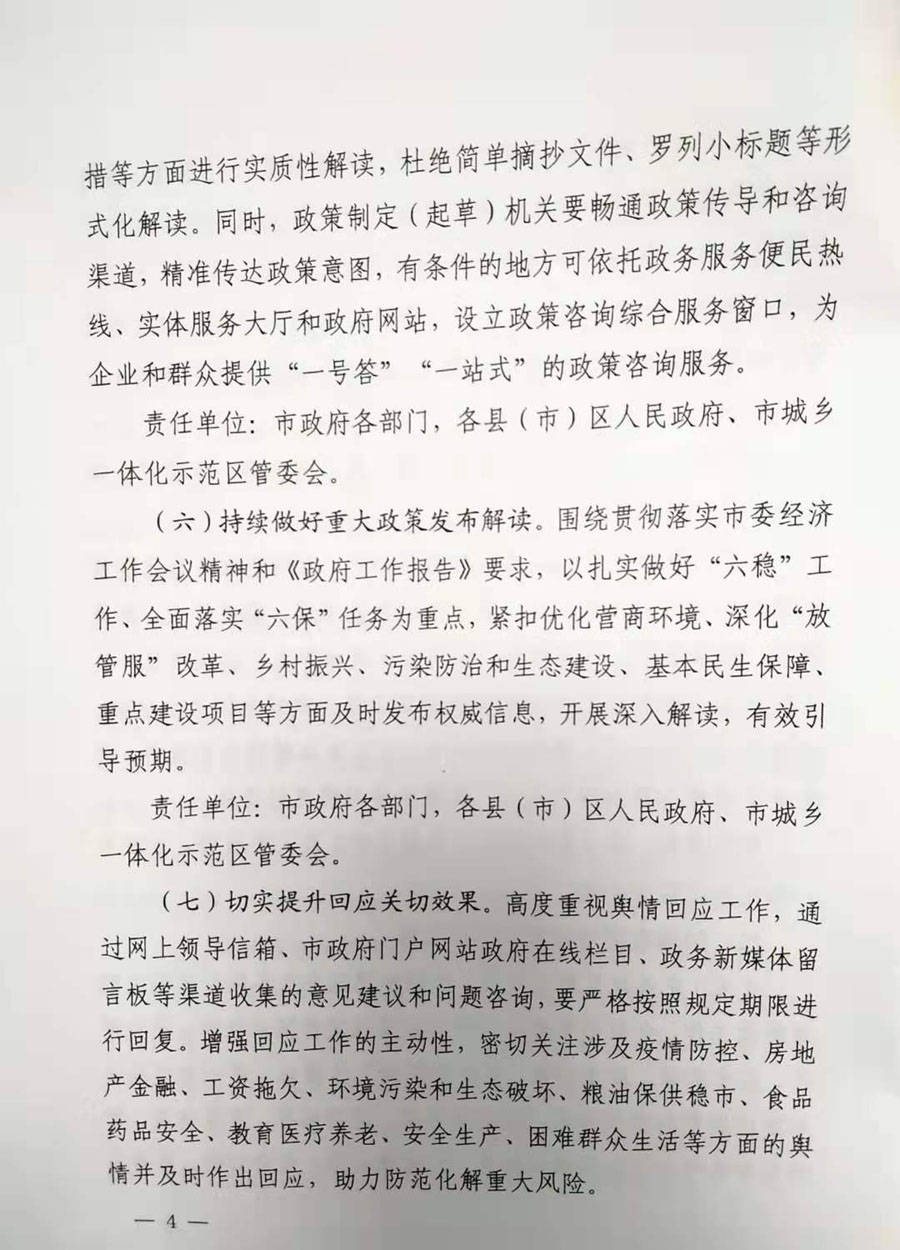 措等方面进行实质性解读，杜绝简单摘抄文件、罗列小标题等形式化解读。同时，政策制定（起草）机关要畅通政策传导和咨询渠道，精准传达政策意图，有条件的地方可依托政务服务便民热线、实体服务大厅和政府网站，设立政策咨询综合服务窗口，为企业和群众提供“一号答”“一站式”的政策咨询服务。

责任单位：市政府各部门，各县（市）区人民政府、市城乡一体化示范区管委会。

（六）持续做好重大政策发布解读。围绕贯彻落实市委经济工作会议精神和《政府工作报告》要求，以扎实做好“六稳”工作、全面落实“六保”任务为重点，紧扣优化营商环境、深化“放管服”改革、乡村振兴、污染防治和生态建设、基本民生保障、重点建设项目等方面及时发布权威信息，开展深入解读，有效引导预期。

责任单位：市政府各部门，各县（市）区人民政府、市城乡一体化示范区管委会。

（七）切实提升回应关切效果。高度重视舆情回应工作，通过网上领导信箱、市政府门户网站政府在线栏目、政务新媒体留言板等渠道收集的意见建议和问题咨询，要严格按照规定期限进行回复。增强回应工作的主动性，密切关注涉及疫情防控、房地产金融、工资拖欠、环境污染和生态破坏、粮油保供稳市、食品药品安全、教育医疗养老、安全生产、困难群众生活等方面的舆情并及时作出回应，助力防范化解重大风险。

— 4 —